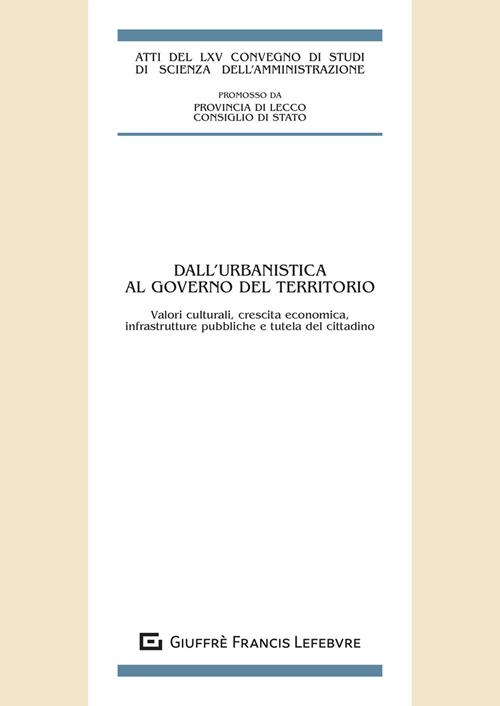 ATTI DEL LXV CONVEGNO DI STUDI
DI SCIENZA DELL'AMMINISTRAZIONE

PROMOSSO DA
PROVINCIA DI LECCO
CONSIGLIO DI STATO

DALL'URBANISTICA
AL GOVERNO DEL TERRITORIO

Valori culturali, crescita economica, infrastrutture pubbliche e tutela del cittadino

GIUFFRÈ FRANCIS LEFEBVRE